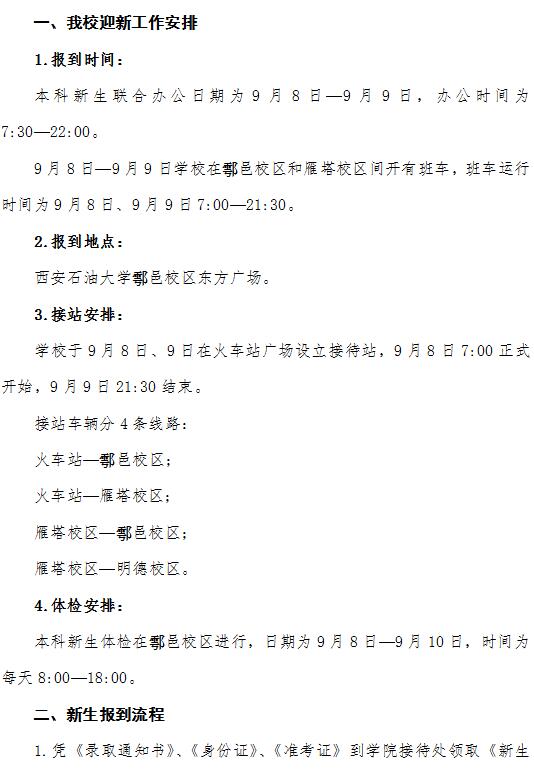 一、我校迎新工作安排

1.报到时间：

本科新生联合办公日期为9月8日—9月9日，办公时间为7:30—22:00。

9月8日—9月9日学校在鄠邑校区和雁塔校区间开有班车，班车运行时间为9月8日、9月9日7:00—21:30。

2.报到地点：

西安石油大学鄠邑校区东方广场。

3.接站安排：

学校于9月8日、9日在火车站广场设立接待站，9月8日7:00正式开始，9月9日21:30结束。

接站车辆分4条线路：

火车站—鄠邑校区；

火车站—雁塔校区；

雁塔校区—鄠邑校区；

雁塔校区—明德校区。

4.体检安排：

本科新生体检在鄠邑校区进行，日期为9月8日—9月10日，时间为每天8:00—18:00。

二、新生报到流程

1.凭《录取通知书》、《身份证》、《准考证》到学院接待处领取《新生